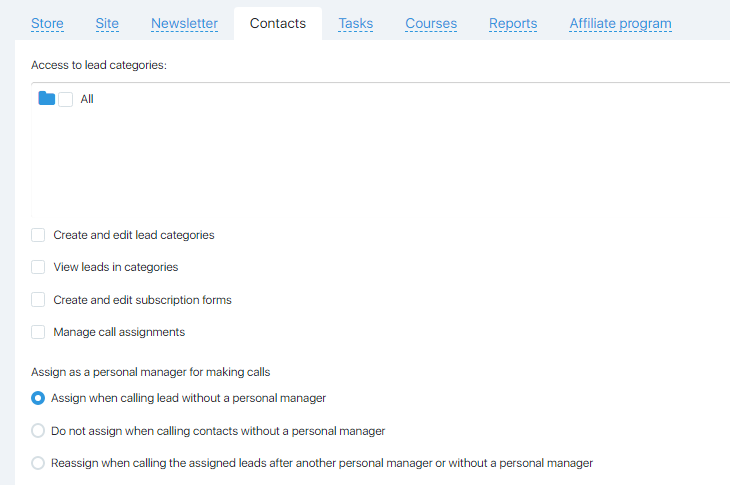 Store Site Newsletter Contacts Tasks Courses Reports Affiliate program

Access to lead categories:

All

Create and edit lead categories

View leads in categories

Create and edit subscription forms

Manage call assignments

Assign as a personal manager for making calls

Assign when calling lead without a personal manager

Do not assign when calling contacts without a personal manager

Reassign when calling the assigned leads after another personal manager or without a personal manager